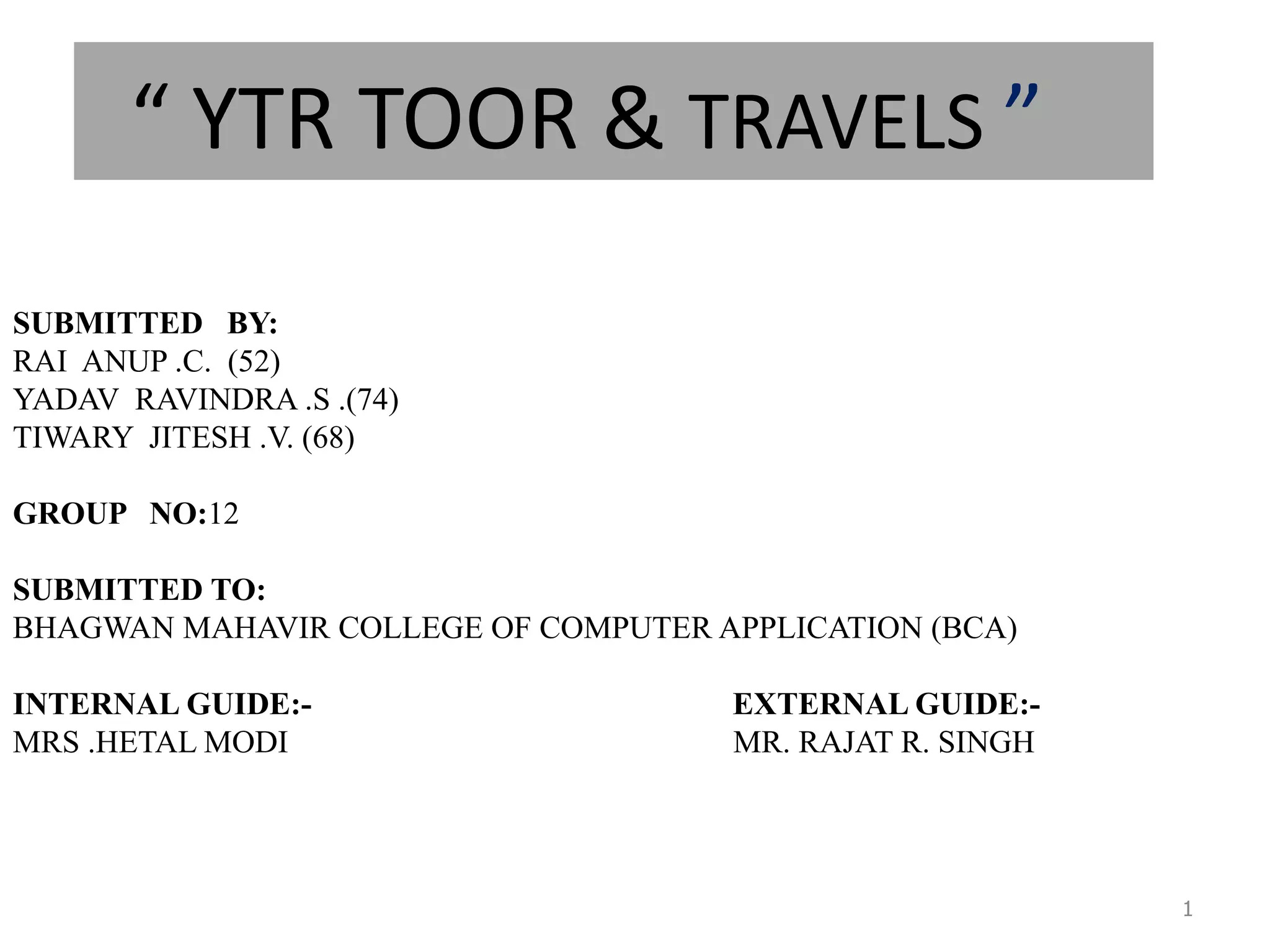 " YTR TOOR & TRAVELS "

SUBMITTED BY:
RAI ANUP .C. (52)
YADAV RAVINDRA .S .(74)
TIWARY JITESH .V. (68)

GROUP NO:12

SUBMITTED TO:
BHAGWAN MAHAVIR COLLEGE OF COMPUTER APPLICATION (BCA)

INTERNAL GUIDE:-
MRS .HETAL MODI

EXTERNAL GUIDE:-
MR. RAJAT R. SINGH

1